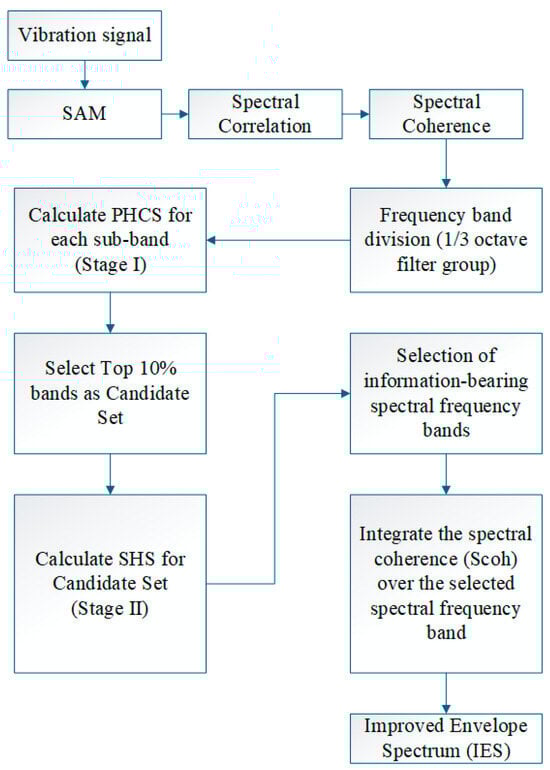 Vibration signal

SAM

Spectral Correlation

Spectral Coherence

Frequency band division (1/3 octave filter group)

Calculate PHCS for each sub-band (Stage I)

Select Top 10% bands as Candidate Set

Calculate SHS for Candidate Set (Stage II)

Selection of information-bearing spectral frequency bands

Integrate the spectral coherence (Scoh) over the selected spectral frequency band

Improved Envelope Spectrum (IES)